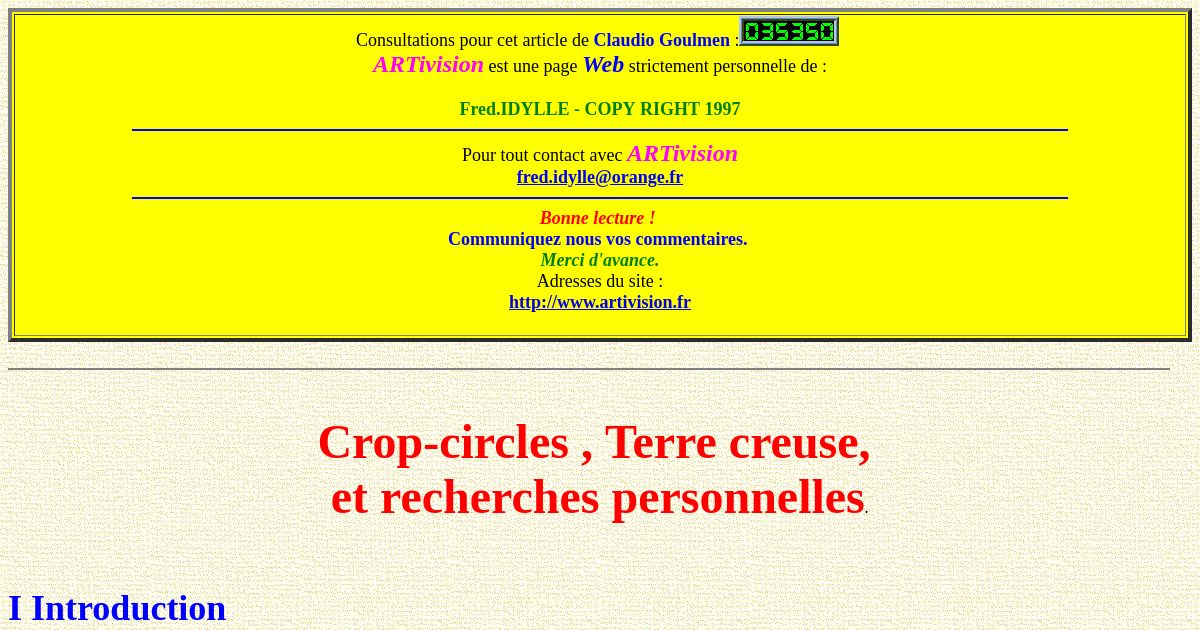 Consultations pour cet article de Claudio Goulmen : 035350
ARTivision est une page Web strictement personnelle de :

Fred.IDYLLE - COPY RIGHT 1997

Pour tout contact avec ARTivision
fred.idylle@orange.fr

Bonne lecture !
Communiquez nous vos commentaires.
Merci d'avance.
Adresses du site :
http://www.artivision.fr

Crop-circles , Terre creuse,
et recherches personnelles.

I Introduction